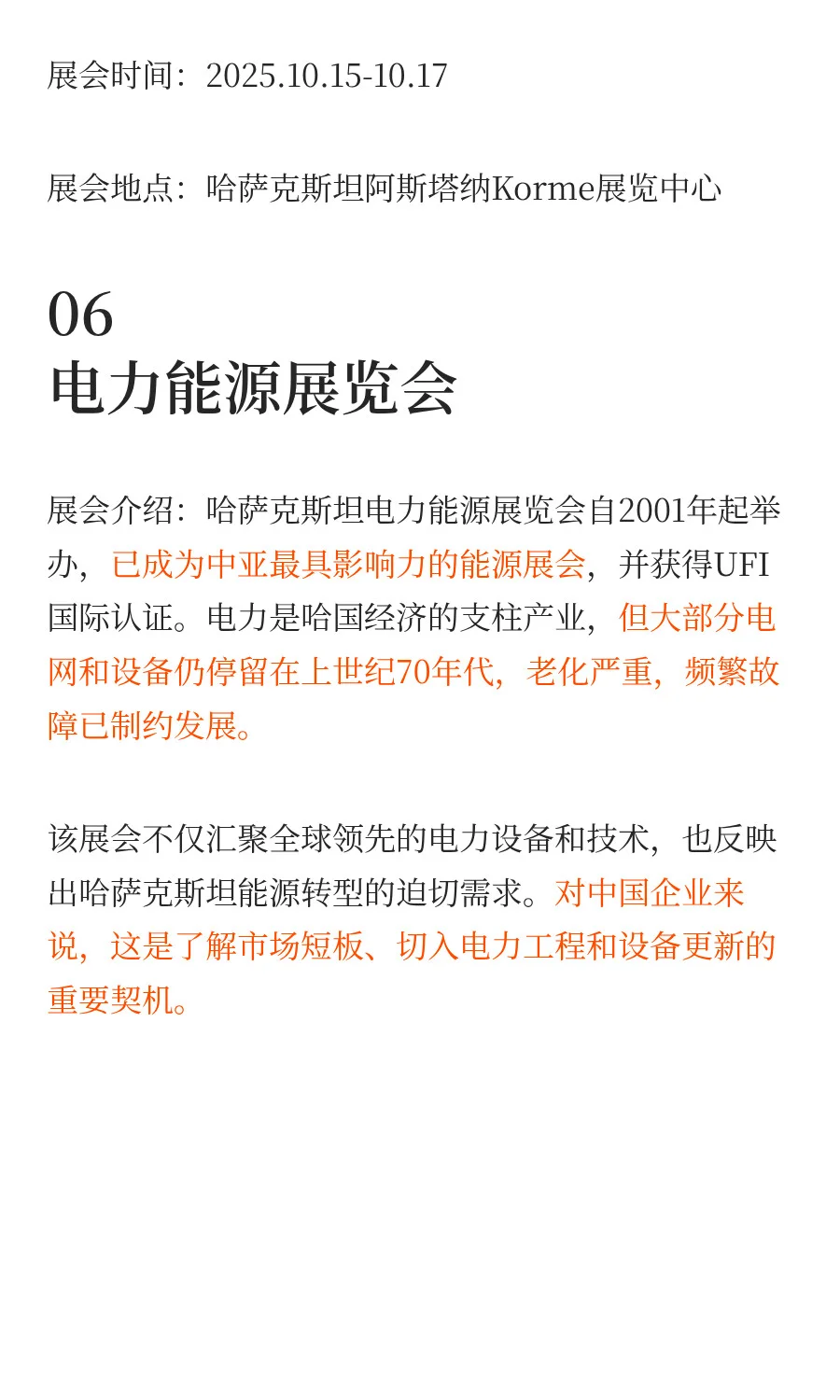 展会时间：2025.10.15-10.17

展会地点：哈萨克斯坦阿斯塔纳Korme展览中心

06
电力能源展览会

展会介绍：哈萨克斯坦电力能源展览会自2001年起举办，已成为中亚最具影响力的能源展会，并获得UFI国际认证。电力是哈国经济的支柱产业，但大部分电网和设备仍停留在上世纪70年代，老化严重，频繁故障已制约发展。

该展会不仅汇聚全球领先的电力设备和技术，也反映出哈萨克斯坦能源转型的迫切需求。对中国企业来说，这是了解市场短板、切入电力工程和设备更新的重要契机。